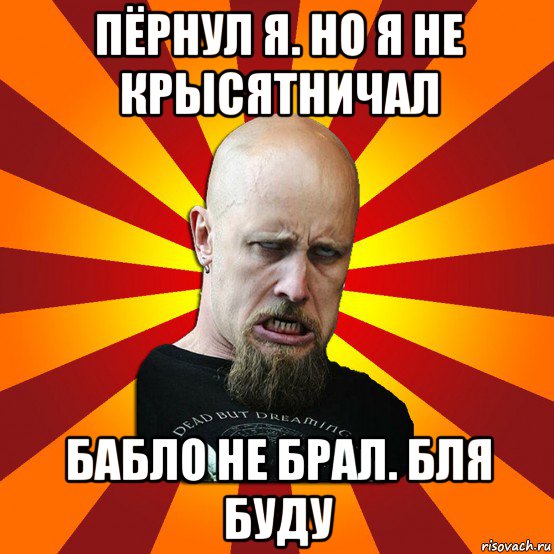 ПЁРНУЛ Я. НО Я НЕ КРЫСЯТНИЧАЛ

DEAD BUT DREAMING

БАБЛО НЕ БРАЛ. БЛЯ БУДУ

risovach.ru